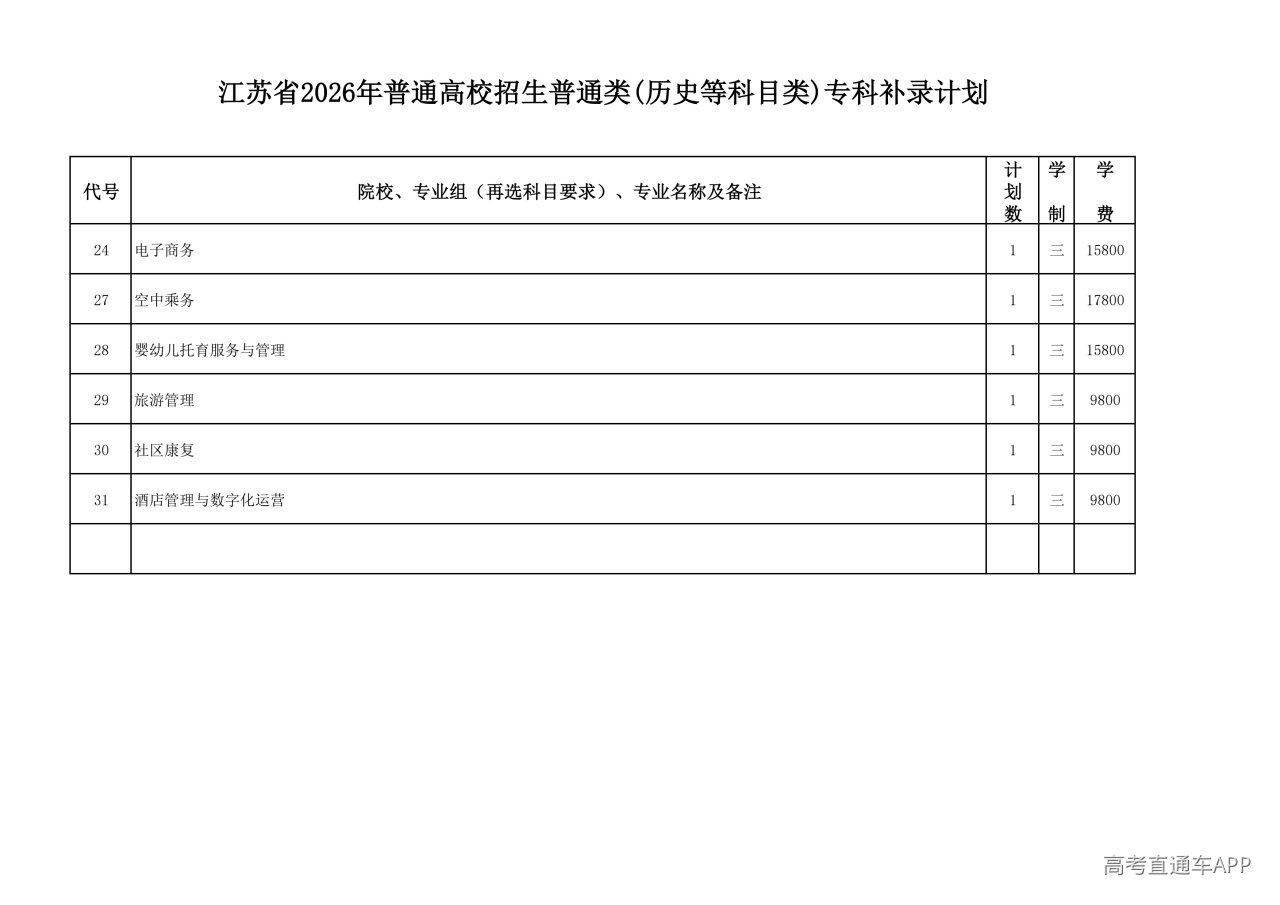 江苏省2026年普通高校招生普通类(历史等科目类)专科补录计划

| 代号 | 院校、专业组（再选科目要求）、专业名称及备注 | 计划数 | 学制 | 学费 |
|---|---|---|---|---|
| 24 | 电子商务 | 1 | 三 | 15800 |
| 27 | 空中乘务 | 1 | 三 | 17800 |
| 28 | 婴幼儿托育服务与管理 | 1 | 三 | 15800 |
| 29 | 旅游管理 | 1 | 三 | 9800 |
| 30 | 社区康复 | 1 | 三 | 9800 |
| 31 | 酒店管理与数字化运营 | 1 | 三 | 9800 |
| | | | | |

高考直通车APP